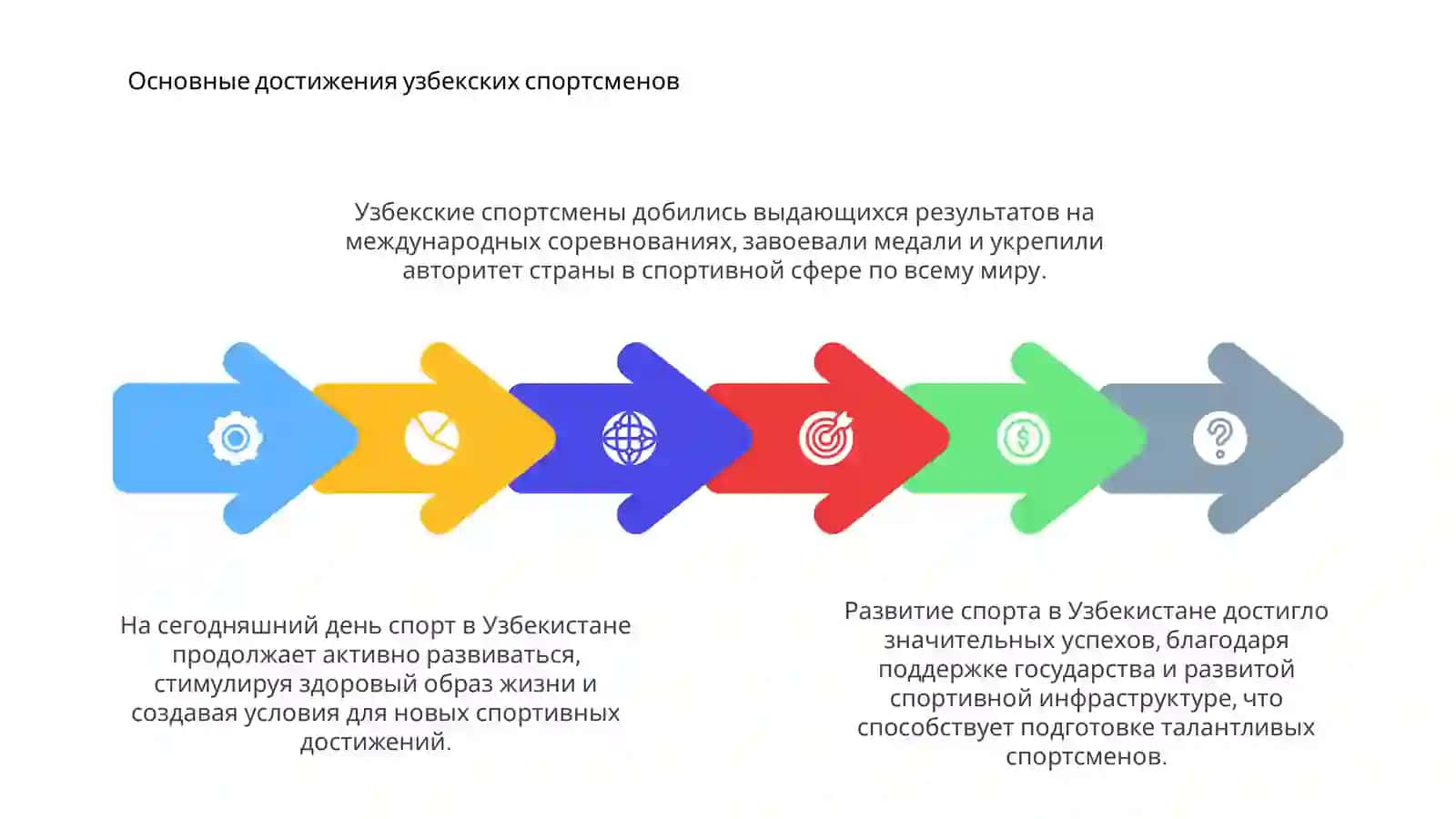 Основные достижения узбекских спортсменов

Узбекские спортсмены добились выдающихся результатов на международных соревнованиях, завоевали медали и укрепили авторитет страны в спортивной сфере по всему миру.

На сегодняшний день спорт в Узбекистане продолжает активно развиваться, стимулируя здоровый образ жизни и создавая условия для новых спортивных достижений.

Развитие спорта в Узбекистане достигло значительных успехов, благодаря поддержке государства и развитой спортивной инфраструктуре, что способствует подготовке талантливых спортсменов.